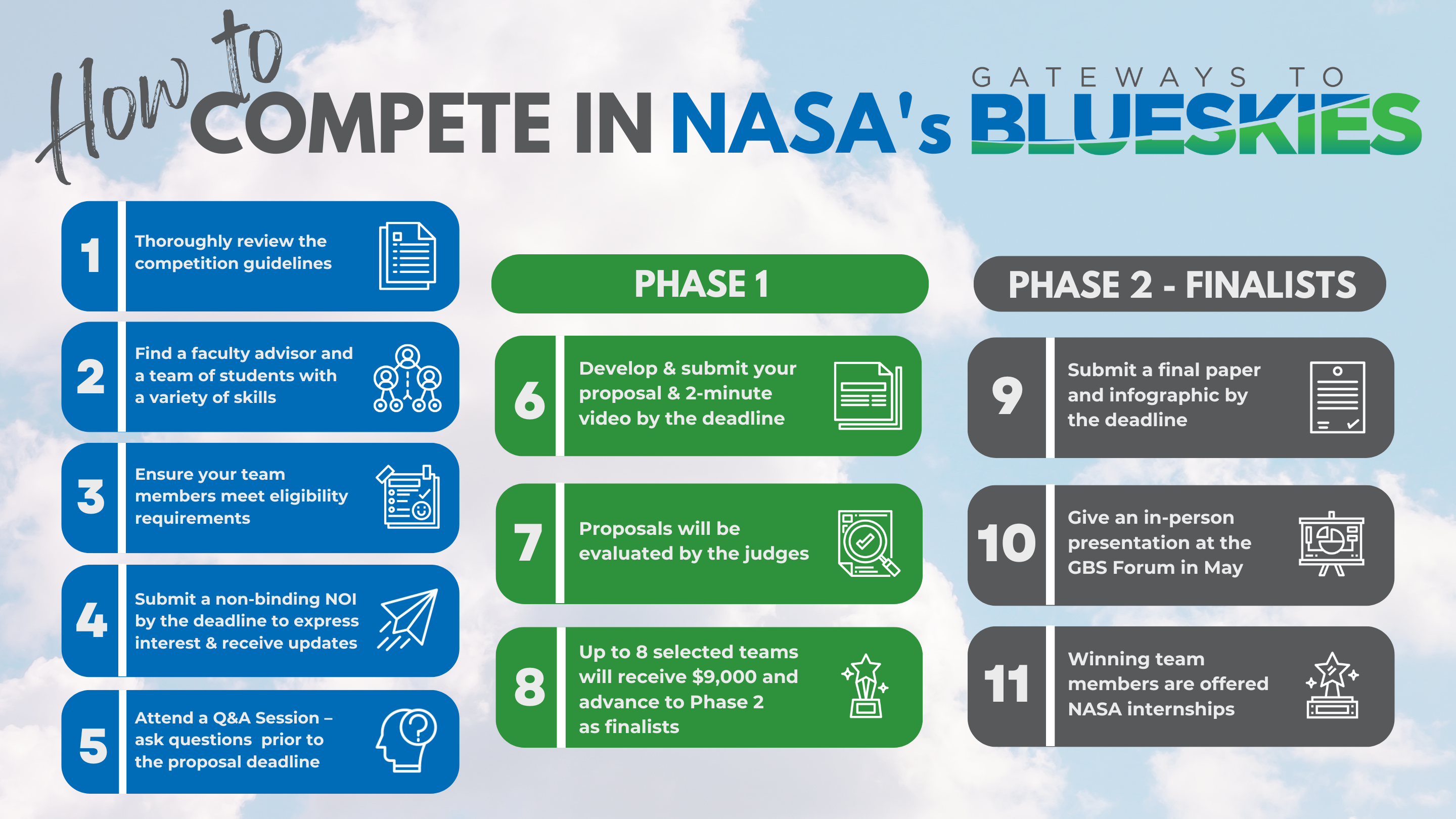 How to COMPETE IN NASA's GATEWAYS TO BLUESKIES

1 Thoroughly review the competition guidelines

2 Find a faculty advisor and a team of students with a variety of skills

3 Ensure your team members meet eligibility requirements

4 Submit a non-binding NOI by the deadline to express interest & receive updates

5 Attend a Q&A Session – ask questions prior to the proposal deadline

PHASE 1

6 Develop & submit your proposal & 2-minute video by the deadline

7 Proposals will be evaluated by the judges

8 Up to 8 selected teams will receive $9,000 and advance to Phase 2 as finalists

PHASE 2 - FINALISTS

9 Submit a final paper and infographic by the deadline

10 Give an in-person presentation at the GBS Forum in May

11 Winning team members are offered NASA internships